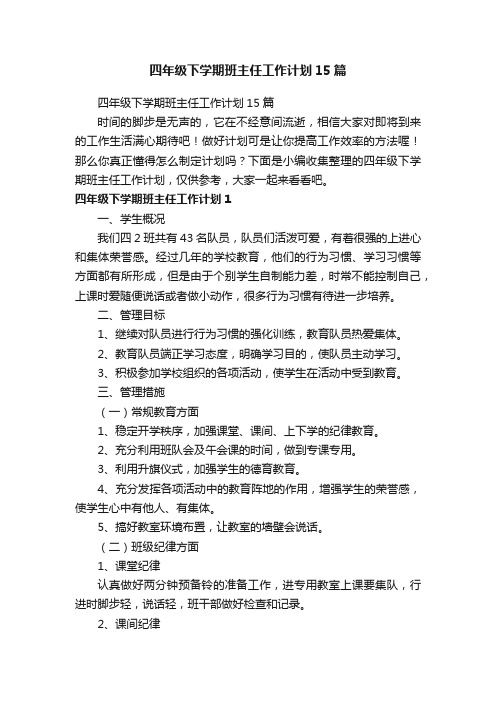 四年级下学期班主任工作计划15篇

四年级下学期班主任工作计划15篇

时间的脚步是无声的，它在不经意间流逝，相信大家对即将到来的工作生活满心期待吧！做好计划可是让你提高工作效率的方法喔！那么你真正懂得怎么制定计划吗？下面是小编收集整理的四年级下学期班主任工作计划，仅供参考，大家一起来看看吧。

四年级下学期班主任工作计划1

一、学生概况

我们四2班共有43名队员，队员们活泼可爱，有着很强的上进心和集体荣誉感。经过几年的学校教育，他们的行为习惯、学习习惯等方面都有所形成，但是由于个别学生自制能力差，时常不能控制自己，上课时爱随便说话或者做小动作，很多行为习惯有待进一步培养。

二、管理目标

1、继续对队员进行行为习惯的强化训练，教育队员热爱集体。

2、教育队员端正学习态度，明确学习目的，使队员主动学习。

3、积极参加学校组织的各项活动，使学生在活动中受到教育。

三、管理措施

（一）常规教育方面

1、稳定开学秩序，加强课堂、课间、上下学的纪律教育。

2、充分利用班队会及午会课的时间，做到专课专用。

3、利用升旗仪式，加强学生的德育教育。

4、充分发挥各项活动中的教育阵地的作用，增强学生的荣誉感，使学生心中有他人、有集体。

5、搞好教室环境布置，让教室的墙壁会说话。

（二）班级纪律方面

1、课堂纪律

认真做好两分钟预备铃的准备工作，进专用教室上课要集队，行进时脚步轻，说话轻，班干部做好检查和记录。

2、课间纪律